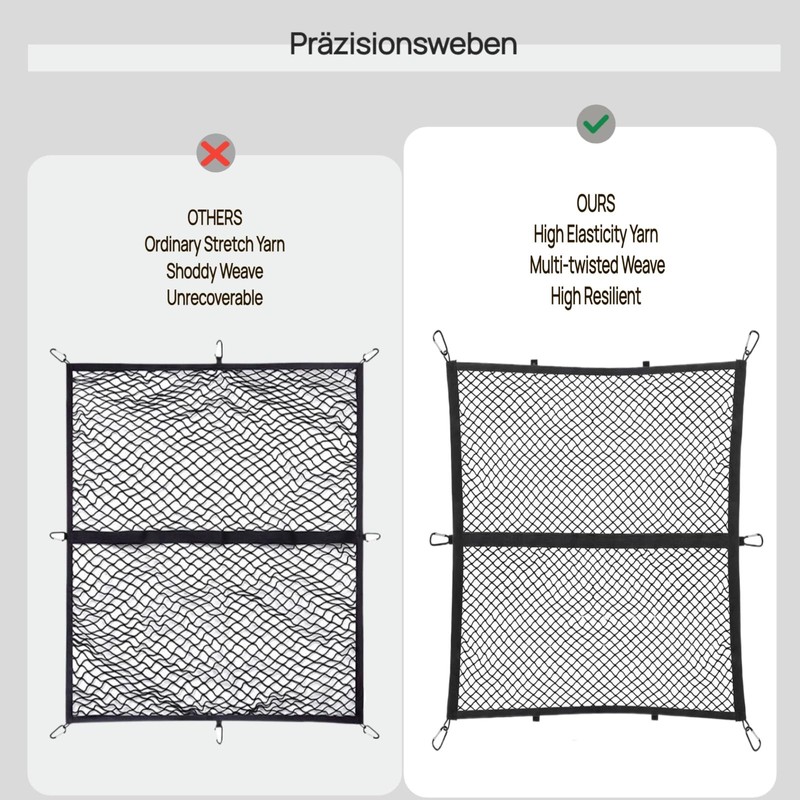 Präzisionsweben

OTHERS
Ordinary Stretch Yarn
Shoddy Weave
Unrecoverable

OURS
High Elasticity Yarn
Multi-twisted Weave
High Resilient